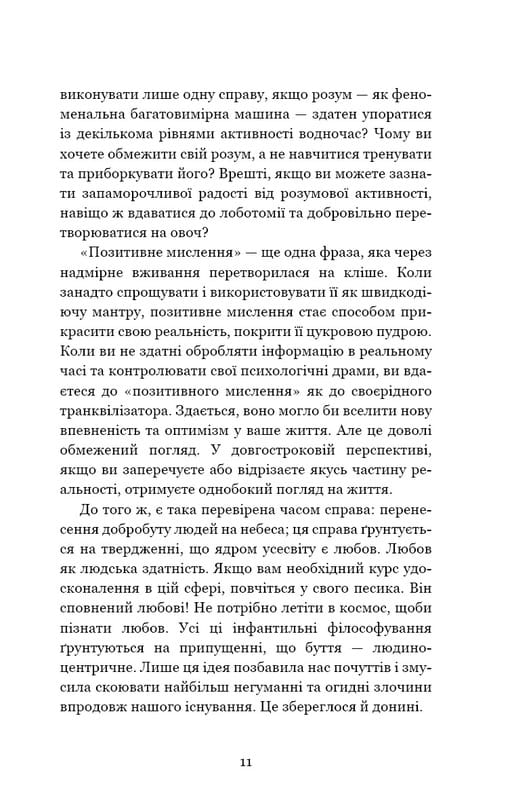 виконувати лише одну справу, якщо розум — як феноменальна багатовимірна машина — здатен упоратися із декількома рівнями активності водночас? Чому ви хочете обмежити свій розум, а не навчитися тренувати та приборкувати його? Врешті, якщо ви можете зазнати запаморочливої радості від розумової активності, навіщо ж вдаватися до лоботомії та добровільно перетворюватися на овоч?

«Позитивне мислення» — ще одна фраза, яка через надмірне вживання перетворилася на кліше. Коли занадто спрощувати і використовувати її як швидкодіючу мантру, позитивне мислення стає способом прикрасити свою реальність, покрити її цукровою пудрою. Коли ви не здатні обробляти інформацію в реальному часі та контролювати свої психологічні драми, ви вдаєтеся до «позитивного мислення» як до своєрідного транквілізатора. Здається, воно могло би вселити нову впевненість та оптимізм у ваше життя. Але це доволі обмежений погляд. У довгостроковій перспективі, якщо ви заперечуєте або відрізаєте якусь частину реальності, отримуєте однобокий погляд на життя.

До того ж, є така перевірена часом справа: перенесення добробуту людей на небеса; ця справа ґрунтується на твердженні, що ядром усесвіту є любов. Любов як людська здатність. Якщо вам необхідний курс удосконалення в цій сфері, повчіться у свого песика. Він сповнений любові! Не потрібно летіти в космос, щоби пізнати любов. Усі ці інфантильні філософування ґрунтуються на припущенні, що буття — людиноцентричне. Лише ця ідея позбавила нас почуттів і змусила скоювати найбільш негуманні та огидні злочини впродовж нашого існування. Це збереглося й донині.

11